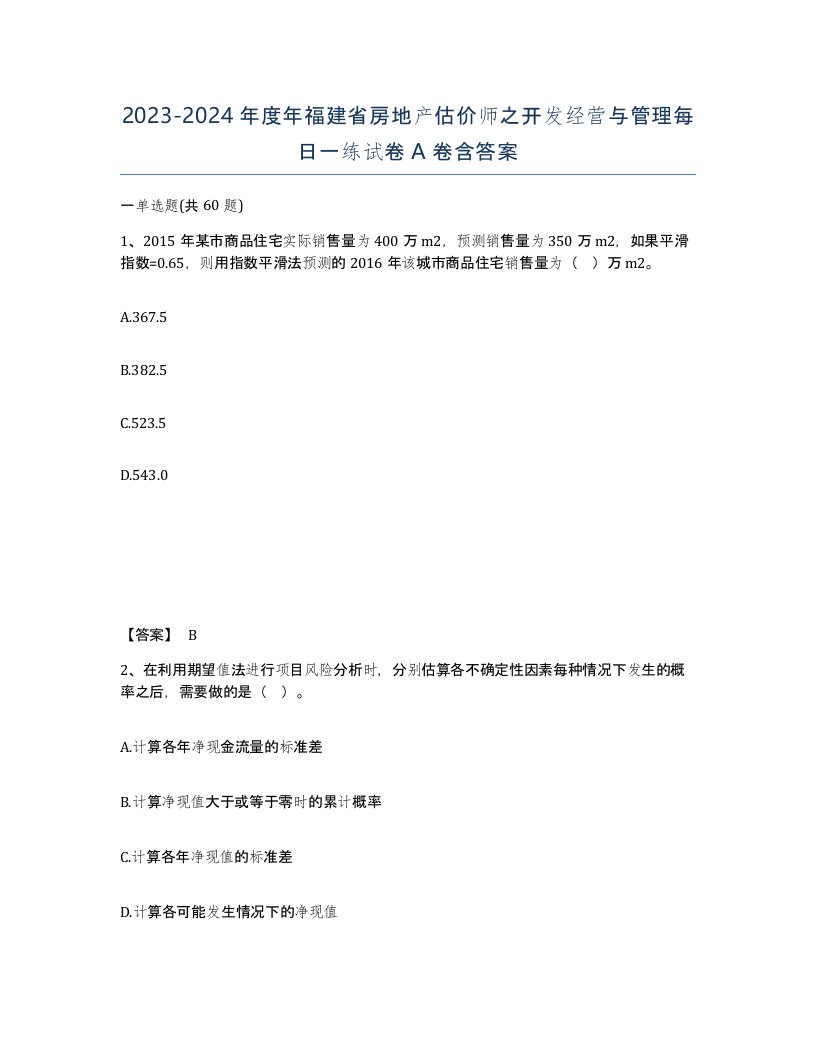 2023-2024年度年福建省房地产估价师之开发经营与管理每日一练试卷A卷含答案

一单选题(共60题)

1、2015年某市商品住宅实际销售量为400万m2，预测销售量为350万m2，如果平滑指数=0.65，则用指数平滑法预测的2016年该城市商品住宅销售量为（ ）万m2。

A.367.5

B.382.5

C.523.5

D.543.0

【答案】 B

2、在利用期望值法进行项目风险分析时，分别估算各不确定性因素每种情况下发生的概率之后，需要做的是（ ）。

A.计算各年净现金流量的标准差

B.计算净现值大于或等于零时的累计概率

C.计算各年净现值的标准差

D.计算各可能发生情况下的净现值